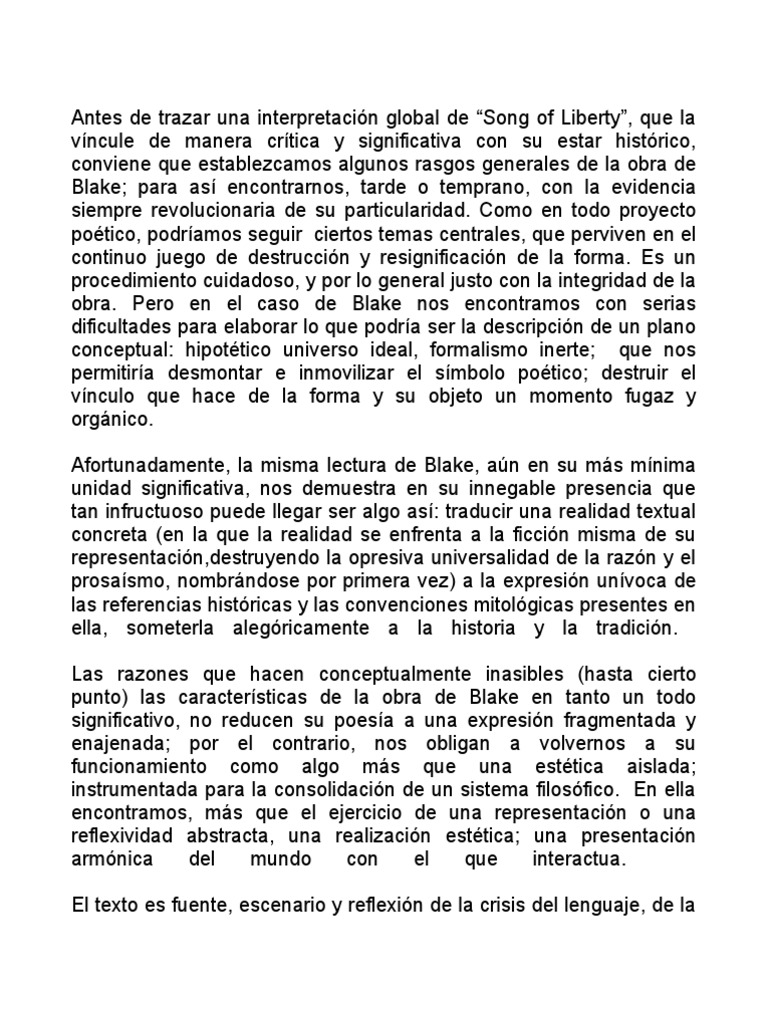 Antes de trazar una interpretación global de “Song of Liberty”, que la víncule de manera crítica y significativa con su estar histórico, conviene que establezcamos algunos rasgos generales de la obra de Blake; para así encontrarnos, tarde o temprano, con la evidencia siempre revolucionaria de su particularidad. Como en todo proyecto poético, podríamos seguir ciertos temas centrales, que perviven en el continuo juego de destrucción y resignificación de la forma. Es un procedimiento cuidadoso, y por lo general justo con la integridad de la obra. Pero en el caso de Blake nos encontramos con serias dificultades para elaborar lo que podría ser la descripción de un plano conceptual: hipotético universo ideal, formalismo inerte; que nos permitiría desmontar e inmovilizar el símbolo poético; destruir el vínculo que hace de la forma y su objeto un momento fugaz y orgánico.

Afortunadamente, la misma lectura de Blake, aún en su más mínima unidad significativa, nos demuestra en su innegable presencia que tan infructuoso puede llegar ser algo así: traducir una realidad textual concreta (en la que la realidad se enfrenta a la ficción misma de su representación,destruyendo la opresiva universalidad de la razón y el prosaísmo, nombrándose por primera vez) a la expresión unívoca de las referencias históricas y las convenciones mitológicas presentes en ella, someterla alegóricamente a la historia y la tradición.

Las razones que hacen conceptualmente inasibles (hasta cierto punto) las características de la obra de Blake en tanto un todo significativo, no reducen su poesía a una expresión fragmentada y enajenada; por el contrario, nos obligan a volvernos a su funcionamiento como algo más que una estética aislada; instrumentada para la consolidación de un sistema filosófico. En ella encontramos, más que el ejercicio de una representación o una reflexividad abstracta, una realización estética; una presentación armónica del mundo con el que interactua.

El texto es fuente, escenario y reflexión de la crisis del lenguaje, de la